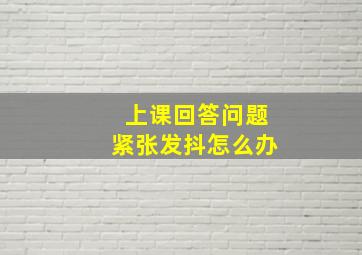 上课回答问题
紧张发抖怎么办